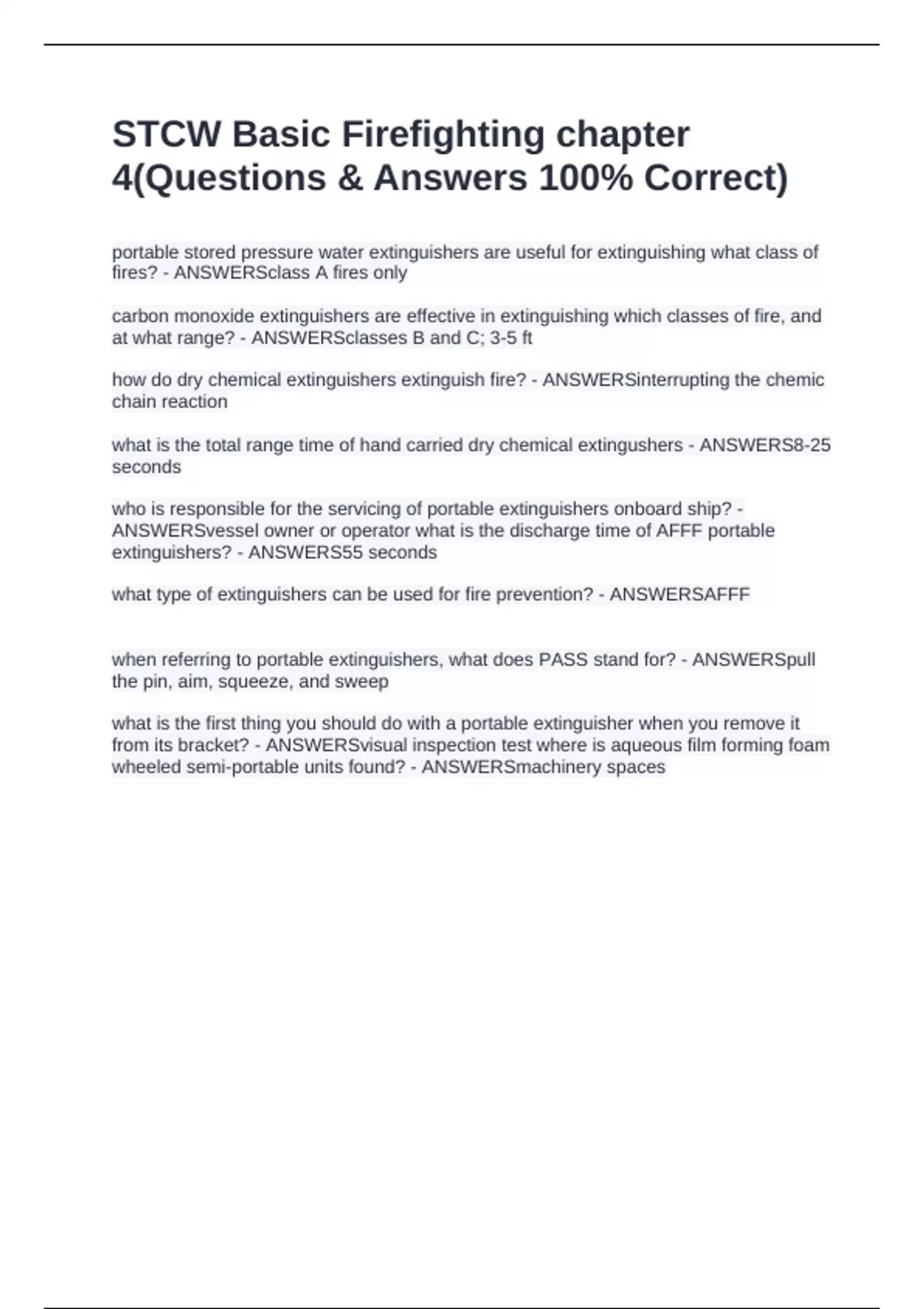 STCW Basic Firefighting chapter 4(Questions & Answers 100% Correct)

portable stored pressure water extinguishers are useful for extinguishing what class of fires? - ANSWERSclass A fires only

carbon monoxide extinguishers are effective in extinguishing which classes of fire, and at what range? - ANSWERSclasses B and C; 3-5 ft

how do dry chemical extinguishers extinguish fire? - ANSWERSinterrupting the chemic chain reaction

what is the total range time of hand carried dry chemical extingushers - ANSWERS8-25 seconds

who is responsible for the servicing of portable extinguishers onboard ship? - ANSWERSvessel owner or operator what is the discharge time of AFFF portable extinguishers? - ANSWERS55 seconds

what type of extinguishers can be used for fire prevention? - ANSWERSAFFF

when referring to portable extinguishers, what does PASS stand for? - ANSWERSpull the pin, aim, squeeze, and sweep

what is the first thing you should do with a portable extinguisher when you remove it from its bracket? - ANSWERSvisual inspection test where is aqueous film forming foam wheeled semi-portable units found? - ANSWERSmachinery spaces